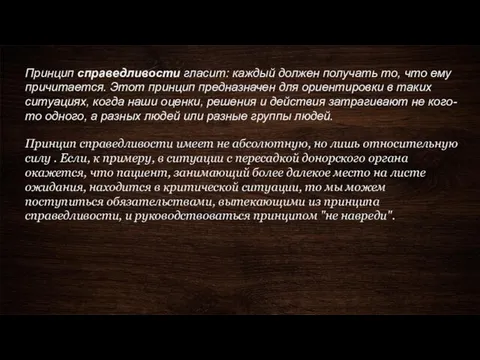 Принцип справедливости гласит: каждый должен получать то, что ему причитается. Этот принцип предназначен для ориентировки в таких ситуациях, когда наши оценки, решения и действия затрагивают не кого-то одного, а разных людей или разные группы людей.

Принцип справедливости имеет не абсолютную, но лишь относительную силу . Если, к примеру, в ситуации с пересадкой донорского органа окажется, что пациент, занимающий более далекое место на листе ожидания, находится в критической ситуации, то мы можем поступиться обязательствами, вытекающими из принципа справедливости, и руководствоваться принципом "не навреди".